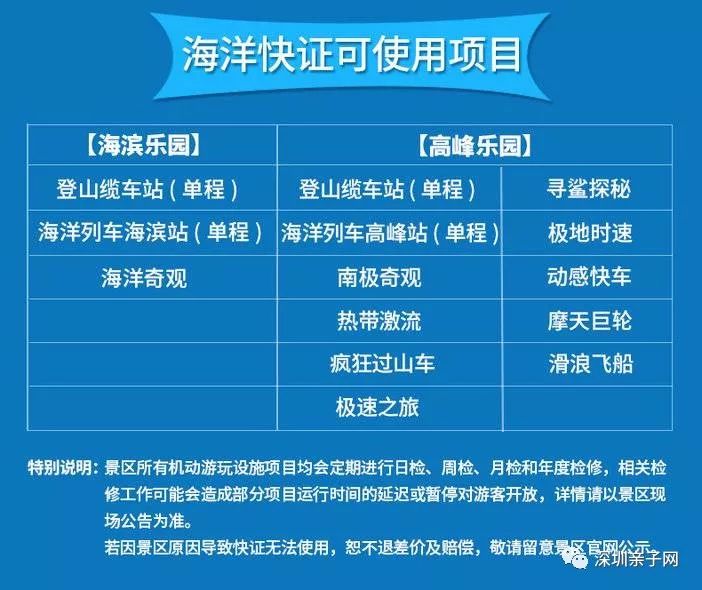 海洋快证可使用项目

| 【海滨乐园】 | 【高峰乐园】 | |
|---|---|---|
| 登山缆车站（单程） | 登山缆车站（单程） | 寻鲨探秘 |
| 海洋列车海滨站（单程） | 海洋列车高峰站（单程） | 极地时速 |
| 海洋奇观 | 南极奇观 | 动感快车 |
| | 热带激流 | 摩天巨轮 |
| | 疯狂过山车 | 滑浪飞船 |
| | 极速之旅 | |

特别说明：景区所有机动游玩设施项目均会定期进行日检、周检、月检和年度检修，相关检修工作可能会造成部分项目运行时间的延迟或暂停对游客开放，详情请以景区现场公告为准。
若因景区原因导致快证无法使用，恕不退差价及赔偿，敬请留意景区官网公示。

深圳亲子网